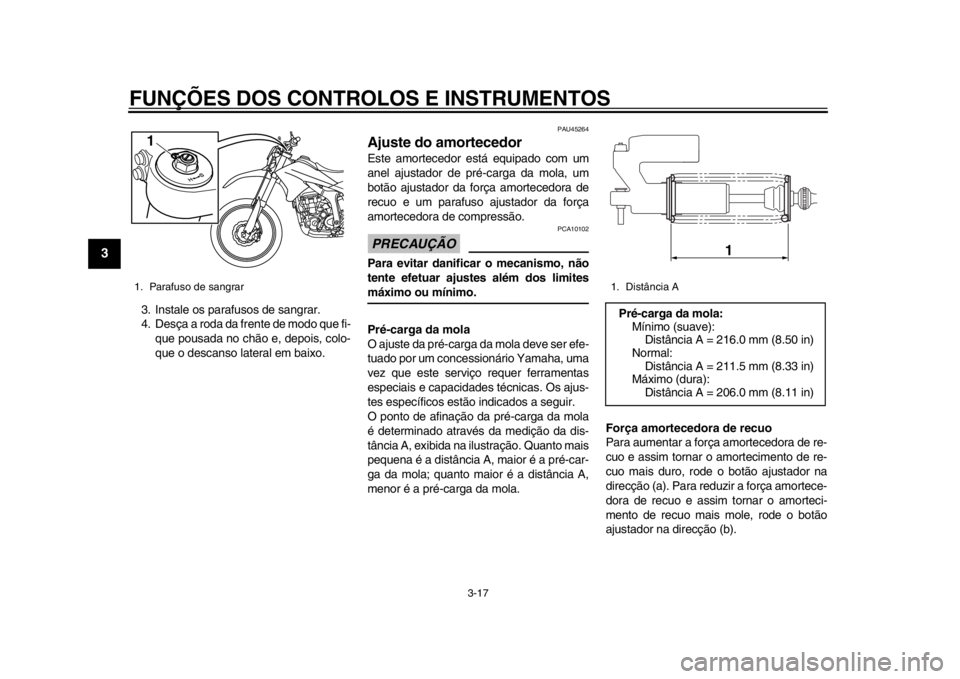 FUNÇÕES DOS CONTROLOS E INSTRUMENTOS

3

1

1. Parafuso de sangrar

3. Instale os parafusos de sangrar.
4. Desça a roda da frente de modo que fique pousada no chão e, depois, coloque o descanso lateral em baixo.

PAU45264

Ajuste do amortecedor

Este amortecedor está equipado com um anel ajustador de pré-carga da mola, um botão ajustador da força amortecedora de recuo e um parafuso ajustador da força amortecedora de compressão.

PCA10102

PRECAUÇÃO

Para evitar danificar o mecanismo, não tente efetuar ajustes além dos limites máximo ou mínimo.

Pré-carga da mola
O ajuste da pré-carga da mola deve ser efetuado por um concessionário Yamaha, uma vez que este serviço requer ferramentas especiais e capacidades técnicas. Os ajustes específicos estão indicados a seguir.
O ponto de afinação da pré-carga da mola é determinado através da medição da distância A, exibida na ilustração. Quanto mais pequena é a distância A, maior é a pré-carga da mola; quanto maior é a distância A, menor é a pré-carga da mola.

1

1. Distância A

Pré-carga da mola:
Mínimo (suave):
Distância A = 216.0 mm (8.50 in)
Normal:
Distância A = 211.5 mm (8.33 in)
Máximo (dura):
Distância A = 206.0 mm (8.11 in)

Força amortecedora de recuo
Para aumentar a força amortecedora de recuo e assim tornar o amortecimento de recuo mais duro, rode o botão ajustador na direcção (a). Para reduzir a força amortecedora de recuo e assim tornar o amortecimento de recuo mais mole, rode o botão ajustador na direcção (b).

3-17

carmanualsonline.info